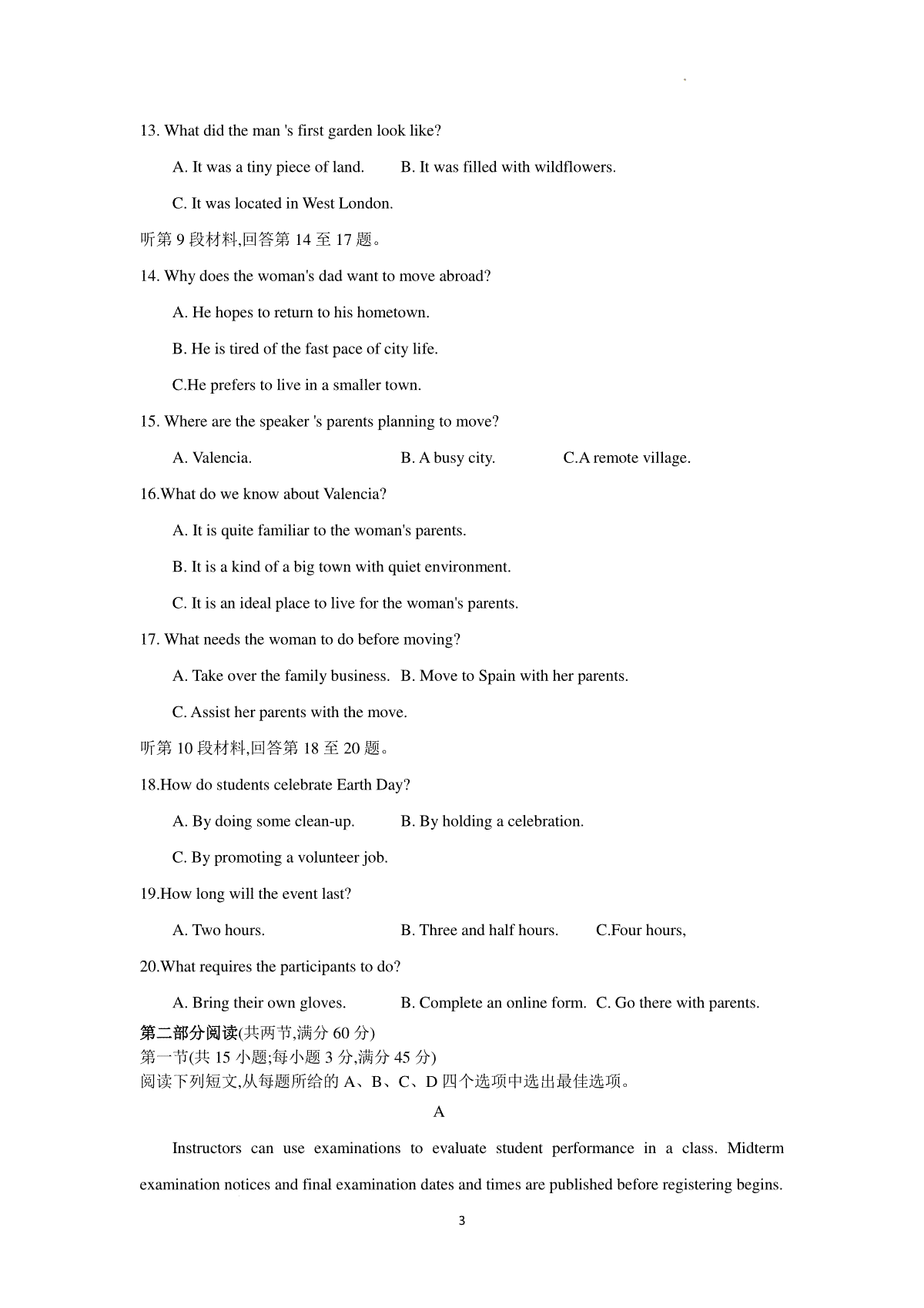 13. What did the man 's first garden look like?

A. It was a tiny piece of land. B. It was filled with wildflowers.

C. It was located in West London.

听第 9 段材料,回答第 14 至 17 题。

14. Why does the woman's dad want to move abroad?

A. He hopes to return to his hometown.

B. He is tired of the fast pace of city life.

C.He prefers to live in a smaller town.

15. Where are the speaker 's parents planning to move?

A. Valencia. B. A busy city. C.A remote village.

16.What do we know about Valencia?

A. It is quite familiar to the woman's parents.

B. It is a kind of a big town with quiet environment.

C. It is an ideal place to live for the woman's parents.

17. What needs the woman to do before moving?

A. Take over the family business. B. Move to Spain with her parents.

C. Assist her parents with the move.

听第 10 段材料,回答第 18 至 20 题。

18.How do students celebrate Earth Day?

A. By doing some clean-up. B. By holding a celebration.

C. By promoting a volunteer job.

19.How long will the event last?

A. Two hours. B. Three and half hours. C.Four hours,

20.What requires the participants to do?

A. Bring their own gloves. B. Complete an online form. C. Go there with parents.

第二部分阅读(共两节,满分 60 分)
第一节(共 15 小题;每小题 3 分,满分 45 分)
阅读下列短文,从每题所给的 A、B、C、D 四个选项中选出最佳选项。

A

Instructors can use examinations to evaluate student performance in a class. Midterm examination notices and final examination dates and times are published before registering begins.

3